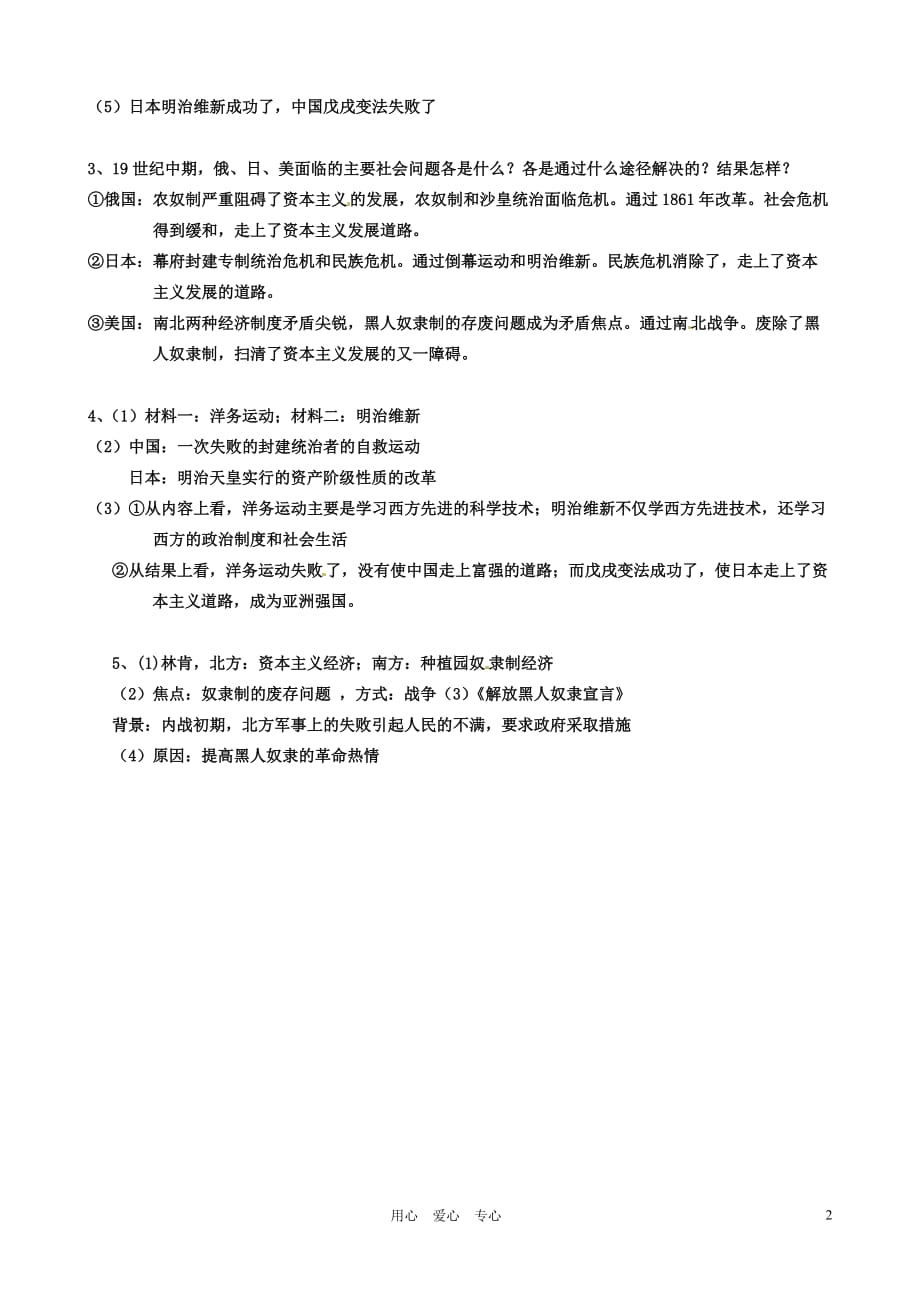 （5）日本明治维新成功了，中国戊戌变法失败了

3、19 世纪中期，俄、日、美面临的主要社会问题各是什么？各是通过什么途径解决的？结果怎样？
①俄国：农奴制严重阻碍了资本主义的发展，农奴制和沙皇统治面临危机。通过 1861 年改革。社会危机得到缓和，走上了资本主义发展道路。
②日本：幕府封建专制统治危机和民族危机。通过倒幕运动和明治维新。民族危机消除了，走上了资本主义发展的道路。
③美国：南北两种经济制度矛盾尖锐，黑人奴隶制的存废问题成为矛盾焦点。通过南北战争。废除了黑人奴隶制，扫清了资本主义发展的又一障碍。

4、（1）材料一：洋务运动；材料二：明治维新
（2）中国：一次失败的封建统治者的自救运动
日本：明治天皇实行的资产阶级性质的改革
（3）①从内容上看，洋务运动主要是学习西方先进的科学技术；明治维新不仅学西方先进技术，还学习西方的政治制度和社会生活
②从结果上看，洋务运动失败了，没有使中国走上富强的道路；而戊戌变法成功了，使日本走上了资本主义道路，成为亚洲强国。

5、(1)林肯，北方：资本主义经济；南方：种植园奴隶制经济
（2）焦点：奴隶制的废存问题 ，方式：战争（3）《解放黑人奴隶宣言》
背景：内战初期，北方军事上的失败引起人民的不满，要求政府采取措施
（4）原因：提高黑人奴隶的革命热情

用心 爱心 专心

2